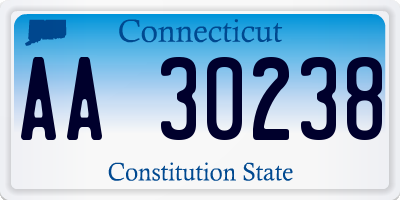 Connecticut

AA 30238

Constitution State